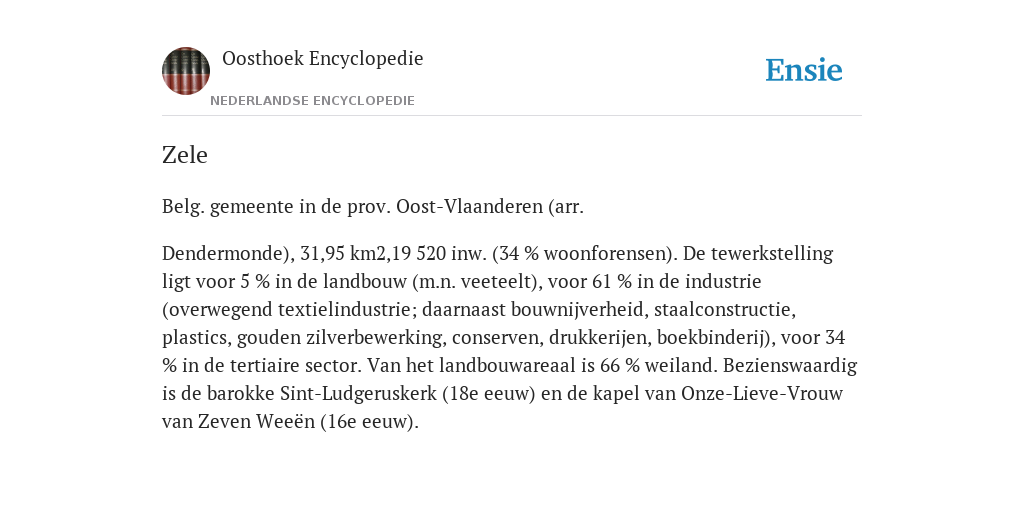 Oosthoek Encyclopedie

NEDERLANDSE ENCYCLOPEDIE

Ensie

Zele

Belg. gemeente in de prov. Oost-Vlaanderen (arr.

Dendermonde), 31,95 km2,19 520 inw. (34 % woonforensen). De tewerkstelling ligt voor 5 % in de landbouw (m.n. veeteelt), voor 61 % in de industrie (overwegend textielindustrie; daarnaast bouwnijverheid, staalconstructie, plastics, gouden zilverbewerking, conserven, drukkerijen, boekbinderij), voor 34 % in de tertiaire sector. Van het landbouwareaal is 66 % weiland. Bezienswaardig is de barokke Sint-Ludgeruskerk (18e eeuw) en de kapel van Onze-Lieve-Vrouw van Zeven Weeën (16e eeuw).